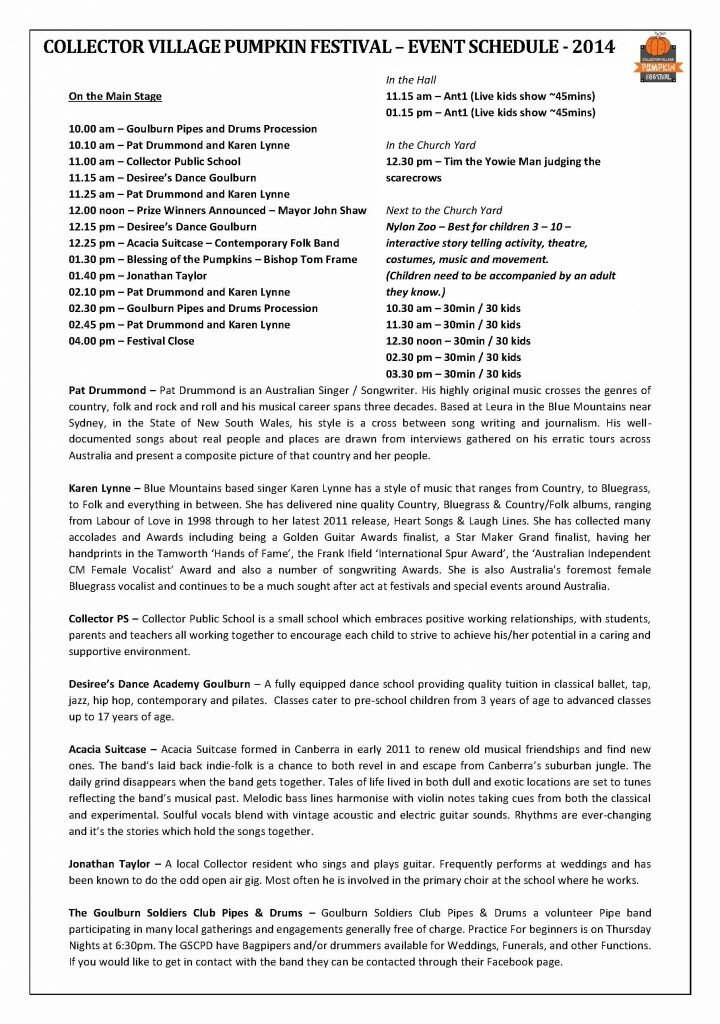 COLLECTOR VILLAGE PUMPKIN FESTIVAL – EVENT SCHEDULE - 2014

COLLECTOR VILLAGE PUMPKIN FESTIVAL

On the Main Stage

10.00 am – Goulburn Pipes and Drums Procession
10.10 am – Pat Drummond and Karen Lynne
11.00 am – Collector Public School
11.15 am – Desiree's Dance Goulburn
11.25 am – Pat Drummond and Karen Lynne
12.00 noon – Prize Winners Announced – Mayor John Shaw
12.15 pm – Desiree's Dance Goulburn
12.25 pm – Acacia Suitcase – Contemporary Folk Band
01.30 pm – Blessing of the Pumpkins – Bishop Tom Frame
01.40 pm – Jonathan Taylor
02.10 pm – Pat Drummond and Karen Lynne
02.30 pm – Goulburn Pipes and Drums Procession
02.45 pm – Pat Drummond and Karen Lynne
04.00 pm – Festival Close

In the Hall
11.15 am – Ant1 (Live kids show ~45mins)
01.15 pm – Ant1 (Live kids show ~45mins)

In the Church Yard
12.30 pm – Tim the Yowie Man judging the scarecrows

Next to the Church Yard
Nylon Zoo – Best for children 3 – 10 – interactive story telling activity, theatre, costumes, music and movement.
(Children need to be accompanied by an adult they know.)
10.30 am – 30min / 30 kids
11.30 am – 30min / 30 kids
12.30 noon – 30min / 30 kids
02.30 pm – 30min / 30 kids
03.30 pm – 30min / 30 kids

Pat Drummond – Pat Drummond is an Australian Singer / Songwriter. His highly original music crosses the genres of country, folk and rock and roll and his musical career spans three decades. Based at Leura in the Blue Mountains near Sydney, in the State of New South Wales, his style is a cross between song writing and journalism. His well-documented songs about real people and places are drawn from interviews gathered on his erratic tours across Australia and present a composite picture of that country and her people.

Karen Lynne – Blue Mountains based singer Karen Lynne has a style of music that ranges from Country, to Bluegrass, to Folk and everything in between. She has delivered nine quality Country, Bluegrass & Country/Folk albums, ranging from Labour of Love in 1998 through to her latest 2011 release, Heart Songs & Laugh Lines. She has collected many accolades and Awards including being a Golden Guitar Awards finalist, a Star Maker Grand finalist, having her handprints in the Tamworth 'Hands of Fame', the Frank Ifield 'International Spur Award', the 'Australian Independent CM Female Vocalist' Award and also a number of songwriting Awards. She is also Australia's foremost female Bluegrass vocalist and continues to be a much sought after act at festivals and special events around Australia.

Collector PS – Collector Public School is a small school which embraces positive working relationships, with students, parents and teachers all working together to encourage each child to strive to achieve his/her potential in a caring and supportive environment.

Desiree's Dance Academy Goulburn – A fully equipped dance school providing quality tuition in classical ballet, tap, jazz, hip hop, contemporary and pilates. Classes cater to pre-school children from 3 years of age to advanced classes up to 17 years of age.

Acacia Suitcase – Acacia Suitcase formed in Canberra in early 2011 to renew old musical friendships and find new ones. The band's laid back indie-folk is a chance to both revel in and escape from Canberra's suburban jungle. The daily grind disappears when the band gets together. Tales of life lived in both dull and exotic locations are set to tunes reflecting the band's musical past. Melodic bass lines harmonise with violin notes taking cues from both the classical and experimental. Soulful vocals blend with vintage acoustic and electric guitar sounds. Rhythms are ever-changing and it's the stories which hold the songs together.

Jonathan Taylor – A local Collector resident who sings and plays guitar. Frequently performs at weddings and has been known to do the odd open air gig. Most often he is involved in the primary choir at the school where he works.

The Goulburn Soldiers Club Pipes & Drums – Goulburn Soldiers Club Pipes & Drums a volunteer Pipe band participating in many local gatherings and engagements generally free of charge. Practice For beginners is on Thursday Nights at 6:30pm. The GSCPD have Bagpipers and/or drummers available for Weddings, Funerals, and other Functions. If you would like to get in contact with the band they can be contacted through their Facebook page.